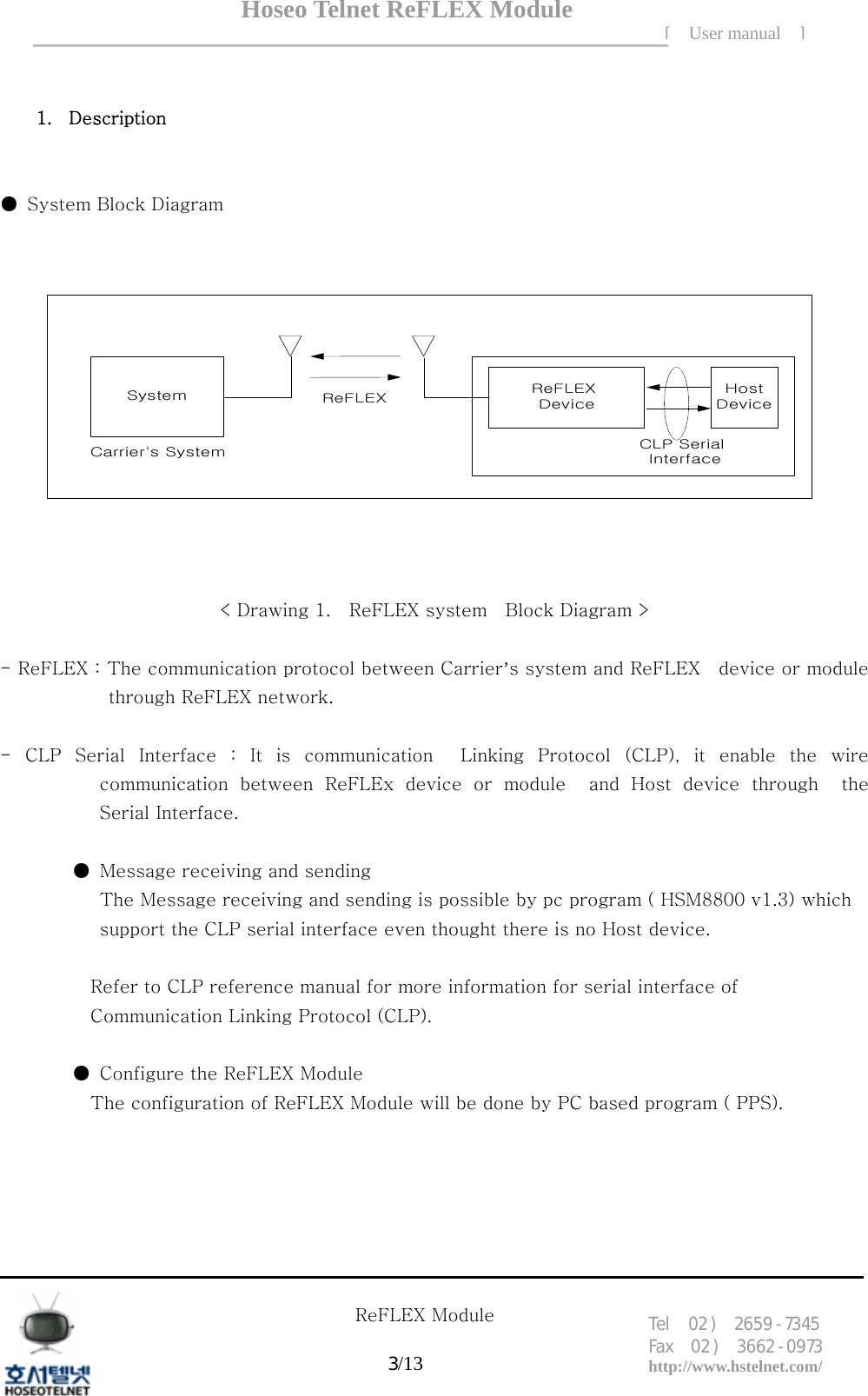 Hoseo Telnet ReFLEX Module

「 User manual 」

1. Description

● System Block Diagram

System

Carrier's System

ReFLEX

ReFLEX Device

Host Device

CLP Serial Interface

< Drawing 1. ReFLEX system Block Diagram >

- ReFLEX : The communication protocol between Carrier's system and ReFLEX device or module through ReFLEX network.

- CLP Serial Interface : It is communication Linking Protocol (CLP), it enable the wire communication between ReFLEx device or module and Host device through the Serial Interface.

● Message receiving and sending
The Message receiving and sending is possible by pc program ( HSM8800 v1.3) which support the CLP serial interface even thought there is no Host device.

Refer to CLP reference manual for more information for serial interface of Communication Linking Protocol (CLP).

● Configure the ReFLEX Module
The configuration of ReFLEX Module will be done by PC based program ( PPS).

호서텔넷
HOSEOTELNET

ReFLEX Module

3/13

Tel 02) 2659-7345
Fax 02) 3662-0973
http://www.hstelnet.com/